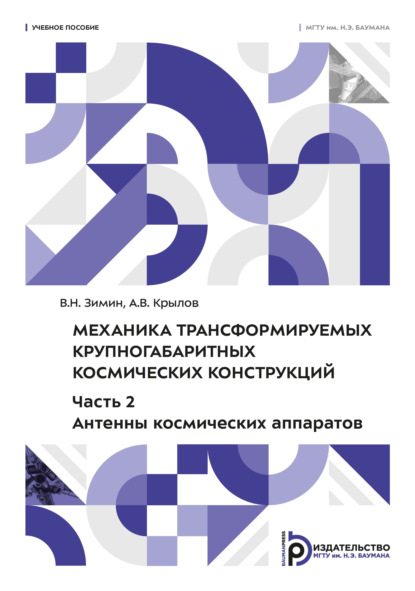 УЧЕБНОЕ ПОСОБИЕ

МГТУ им. Н.Э. БАУМАНА

В.Н. Зимин, А.В. Крылов

МЕХАНИКА ТРАНСФОРМИРУЕМЫХ КРУПНОГАБАРИТНЫХ КОСМИЧЕСКИХ КОНСТРУКЦИЙ

Часть 2
Антенны космических аппаратов

BAUMANPRESS
ИЗДАТЕЛЬСТВО
МГТУ им. Н.Э. БАУМАНА